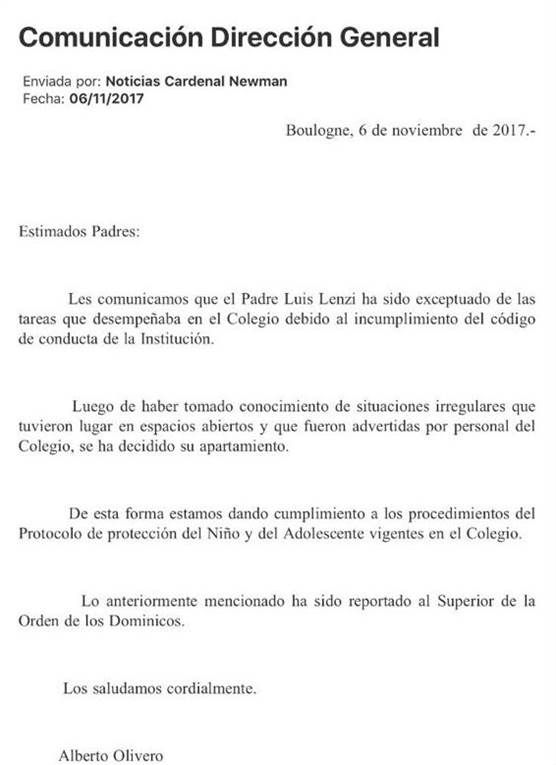 Comunicación Dirección General

Enviada por: Noticias Cardenal Newman
Fecha: 06/11/2017

Boulogne, 6 de noviembre de 2017.-

Estimados Padres:

Les comunicamos que el Padre Luis Lenzi ha sido exceptuado de las tareas que desempeñaba en el Colegio debido al incumplimiento del código de conducta de la Institución.

Luego de haber tomado conocimiento de situaciones irregulares que tuvieron lugar en espacios abiertos y que fueron advertidas por personal del Colegio, se ha decidido su apartamiento.

De esta forma estamos dando cumplimiento a los procedimientos del Protocolo de protección del Niño y del Adolescente vigentes en el Colegio.

Lo anteriormente mencionado ha sido reportado al Superior de la Orden de los Dominicos.

Los saludamos cordialmente.

Alberto Olivero